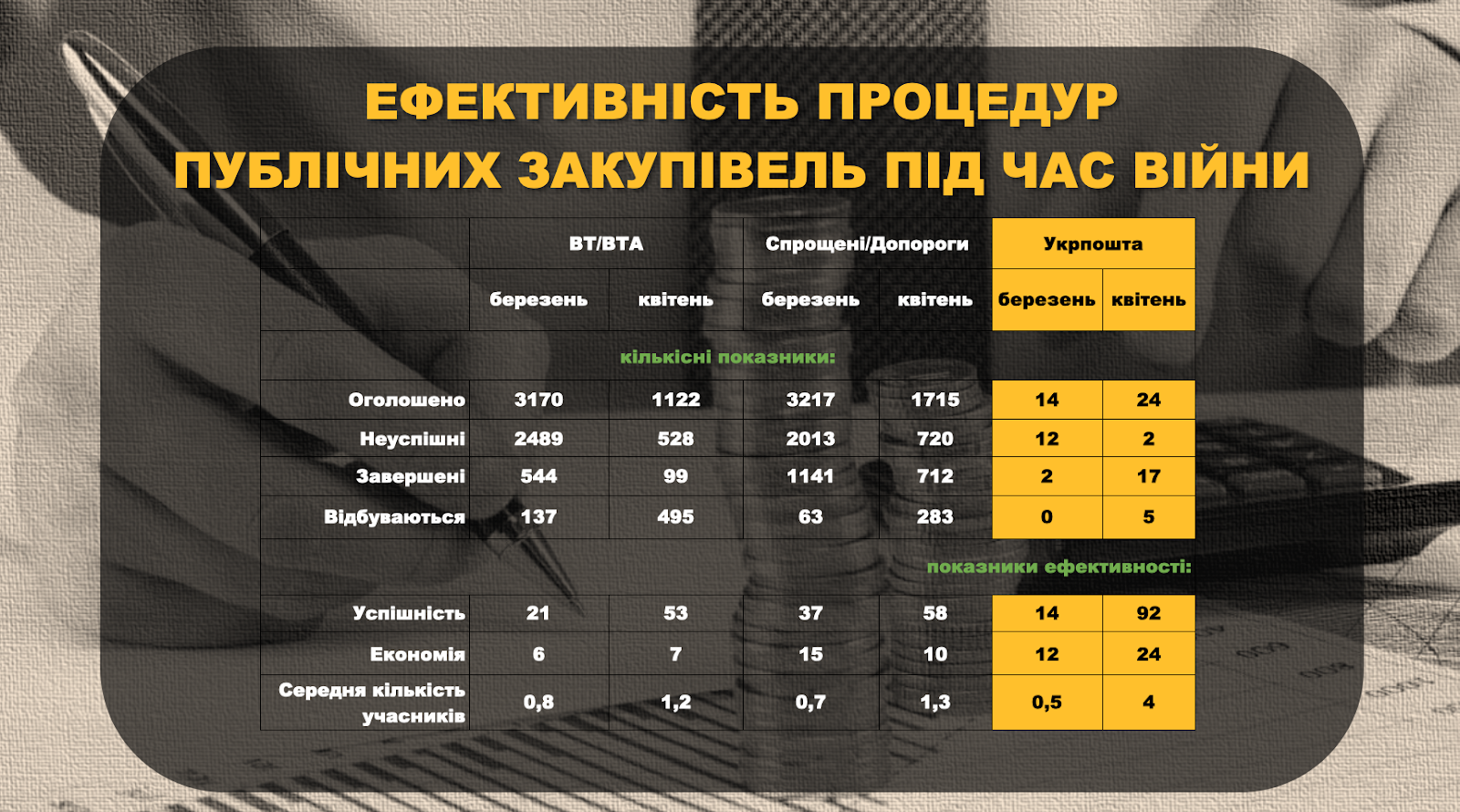 ЕФЕКТИВНІСТЬ ПРОЦЕДУР ПУБЛІЧНИХ ЗАКУПІВЕЛЬ ПІД ЧАС ВІЙНИ

| | ВТ/ВТА | | Спрощені/Допороги | | Укрпошта | |
|---|---|---|---|---|---|---|
| | березень | квітень | березень | квітень | березень | квітень |
| кількісні показники: | | | | | | |
| Оголошено | 3170 | 1122 | 3217 | 1715 | 14 | 24 |
| Неуспішні | 2489 | 528 | 2013 | 720 | 12 | 2 |
| Завершені | 544 | 99 | 1141 | 712 | 2 | 17 |
| Відбуваються | 137 | 495 | 63 | 283 | 0 | 5 |
| показники ефективності: | | | | | | |
| Успішність | 21 | 53 | 37 | 58 | 14 | 92 |
| Економія | 6 | 7 | 15 | 10 | 12 | 24 |
| Середня кількість учасників | 0,8 | 1,2 | 0,7 | 1,3 | 0,5 | 4 |